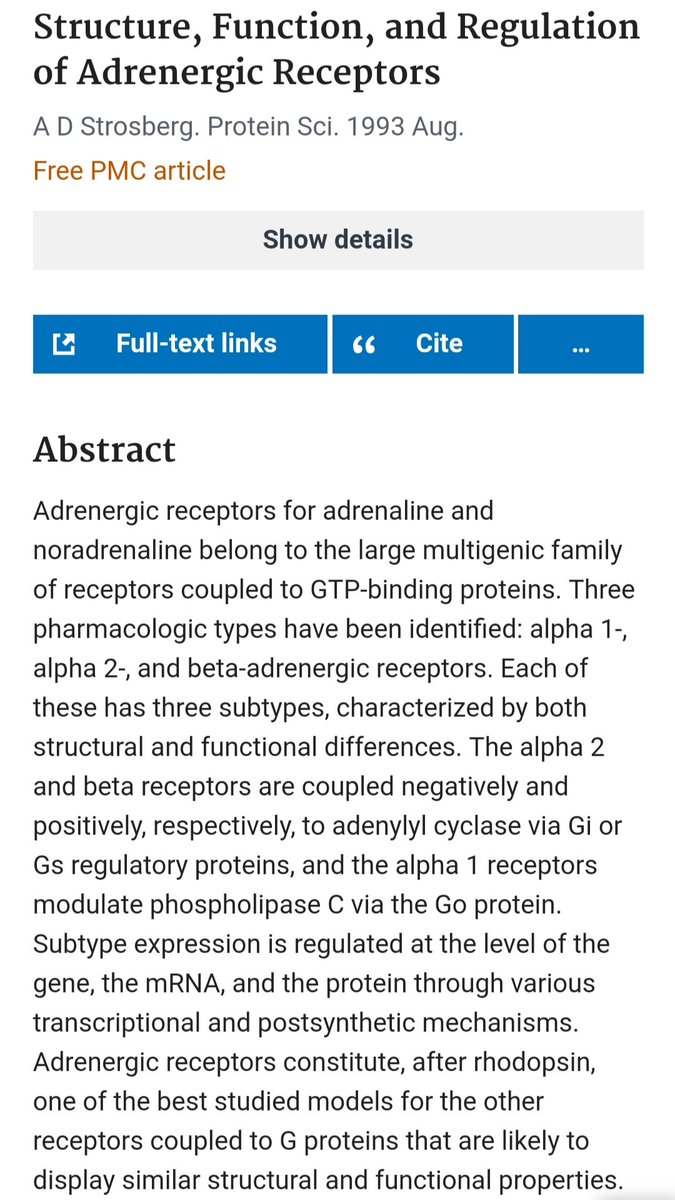 Structure, Function, and Regulation of Adrenergic Receptors

A D Strosberg. Protein Sci. 1993 Aug.

Free PMC article

Show details

Full-text links

Cite

...

Abstract

Adrenergic receptors for adrenaline and noradrenaline belong to the large multigenic family of receptors coupled to GTP-binding proteins. Three pharmacologic types have been identified: alpha 1-, alpha 2-, and beta-adrenergic receptors. Each of these has three subtypes, characterized by both structural and functional differences. The alpha 2 and beta receptors are coupled negatively and positively, respectively, to adenylyl cyclase via Gi or Gs regulatory proteins, and the alpha 1 receptors modulate phospholipase C via the Go protein. Subtype expression is regulated at the level of the gene, the mRNA, and the protein through various transcriptional and postsynthetic mechanisms. Adrenergic receptors constitute, after rhodopsin, one of the best studied models for the other receptors coupled to G proteins that are likely to display similar structural and functional properties.